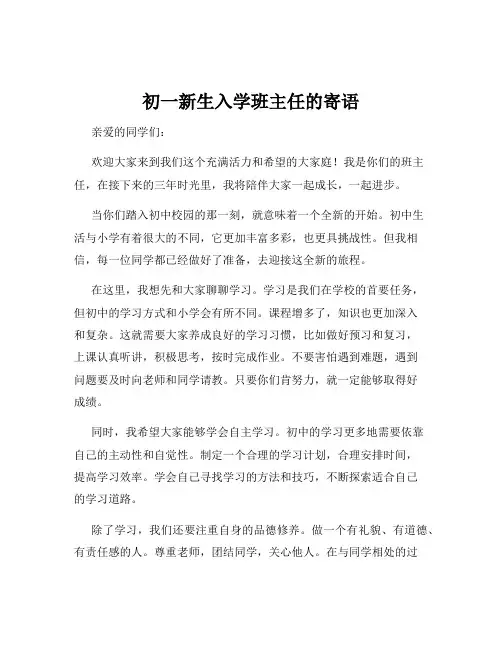 初一新生入学班主任的寄语

亲爱的同学们：

欢迎大家来到我们这个充满活力和希望的大家庭！我是你们的班主任，在接下来的三年时光里，我将陪伴大家一起成长，一起进步。

当你们踏入初中校园的那一刻，就意味着一个全新的开始。初中生活与小学有着很大的不同，它更加丰富多彩，也更具挑战性。但我相信，每一位同学都已经做好了准备，去迎接这全新的旅程。

在这里，我想先和大家聊聊学习。学习是我们在学校的首要任务，但初中的学习方式和小学会有所不同。课程增多了，知识也更加深入和复杂。这就需要大家养成良好的学习习惯，比如做好预习和复习，上课认真听讲，积极思考，按时完成作业。不要害怕遇到难题，遇到问题要及时向老师和同学请教。只要你们肯努力，就一定能够取得好成绩。

同时，我希望大家能够学会自主学习。初中的学习更多地需要依靠自己的主动性和自觉性。制定一个合理的学习计划，合理安排时间，提高学习效率。学会自己寻找学习的方法和技巧，不断探索适合自己的学习道路。

除了学习，我们还要注重自身的品德修养。做一个有礼貌、有道德、有责任感的人。尊重老师，团结同学，关心他人。在与同学相处的过